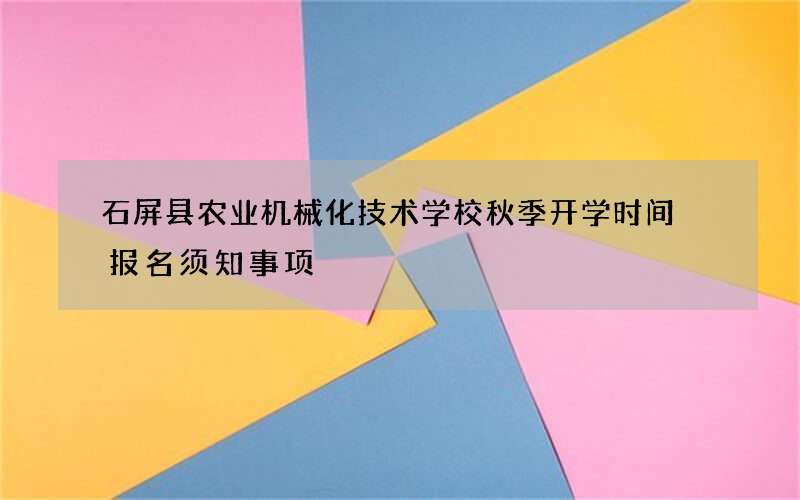 石屏县农业机械化技术学校秋季开学时间
报名须知事项